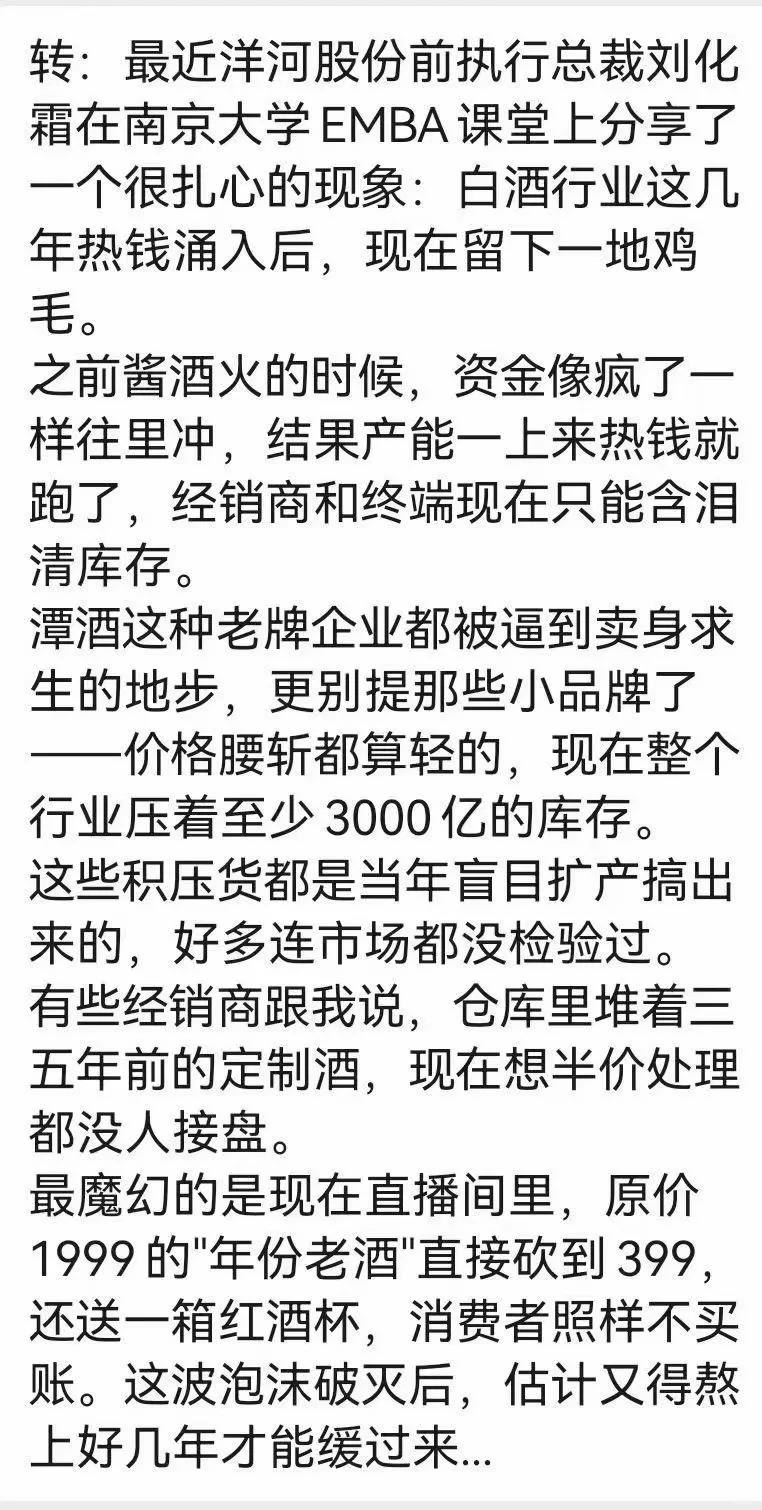 转：最近洋河股份前执行总裁刘化霜在南京大学 EMBA 课堂上分享了一个很扎心的现象：白酒行业这几年热钱涌入后，现在留下一地鸡毛。
之前酱酒火的时候，资金像疯了一样往里冲，结果产能一上来热钱就跑了，经销商和终端现在只能含泪清库存。
潭酒这种老牌企业都被逼到卖身求生的地步，更别提那些小品牌了——价格腰斩都算轻的，现在整个行业压着至少 3000 亿的库存。
这些积压货都是当年盲目扩产搞出来的，好多连市场都没检验过。
有些经销商跟我说，仓库里堆着三五年前的定制酒，现在想半价处理都没人接盘。
最魔幻的是现在直播间里，原价 1999 的"年份老酒"直接砍到 399，还送一箱红酒杯，消费者照样不买账。这波泡沫破灭后，估计又得熬上好几年才能缓过来...